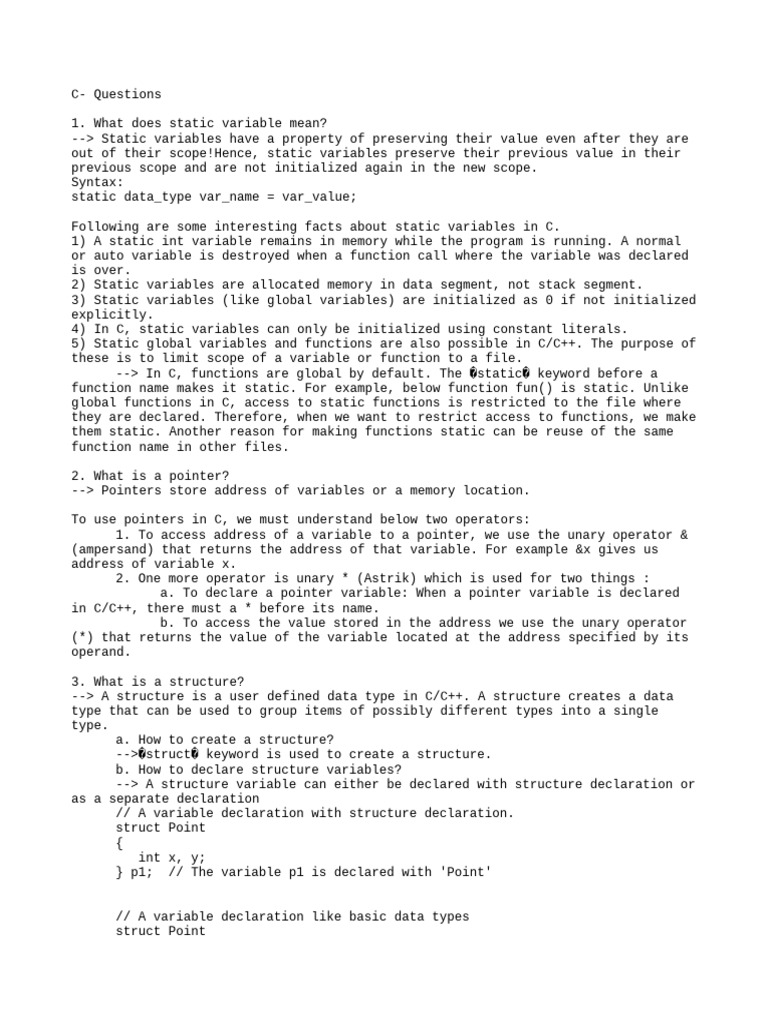 C- Questions

1. What does static variable mean?
--> Static variables have a property of preserving their value even after they are out of their scope!Hence, static variables preserve their previous value in their previous scope and are not initialized again in the new scope.
Syntax:
static data_type var_name = var_value;

Following are some interesting facts about static variables in C.
1) A static int variable remains in memory while the program is running. A normal or auto variable is destroyed when a function call where the variable was declared is over.
2) Static variables are allocated memory in data segment, not stack segment.
3) Static variables (like global variables) are initialized as 0 if not initialized explicitly.
4) In C, static variables can only be initialized using constant literals.
5) Static global variables and functions are also possible in C/C++. The purpose of these is to limit scope of a variable or function to a file.
--> In C, functions are global by default. The �static� keyword before a function name makes it static. For example, below function fun() is static. Unlike global functions in C, access to static functions is restricted to the file where they are declared. Therefore, when we want to restrict access to functions, we make them static. Another reason for making functions static can be reuse of the same function name in other files.

2. What is a pointer?
--> Pointers store address of variables or a memory location.

To use pointers in C, we must understand below two operators:
1. To access address of a variable to a pointer, we use the unary operator & (ampersand) that returns the address of that variable. For example &x gives us address of variable x.
2. One more operator is unary * (Astrik) which is used for two things :
a. To declare a pointer variable: When a pointer variable is declared in C/C++, there must a * before its name.
b. To access the value stored in the address we use the unary operator (*) that returns the value of the variable located at the address specified by its operand.

3. What is a structure?
--> A structure is a user defined data type in C/C++. A structure creates a data type that can be used to group items of possibly different types into a single type.
a. How to create a structure?
-->�struct� keyword is used to create a structure.
b. How to declare structure variables?
--> A structure variable can either be declared with structure declaration or as a separate declaration
// A variable declaration with structure declaration.
struct Point
{
int x, y;
} p1; // The variable p1 is declared with 'Point'

// A variable declaration like basic data types
struct Point